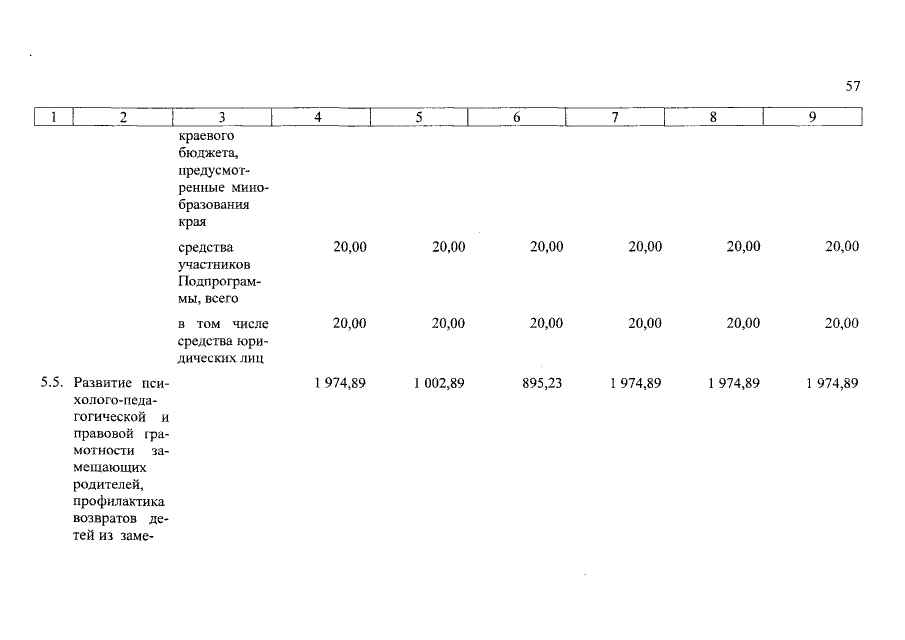 57

| 1 | 2 | 3 | 4 | 5 | 6 | 7 | 8 | 9 |
|---|---|---|---|---|---|---|---|---|
| | | краевого бюджета, предусмотренные минобразования края | | | | | | |
| | | средства участников Подпрограммы, всего | 20,00 | 20,00 | 20,00 | 20,00 | 20,00 | 20,00 |
| | | в том числе средства юридических лиц | 20,00 | 20,00 | 20,00 | 20,00 | 20,00 | 20,00 |
| 5.5. | Развитие психолого-педагогической и правовой грамотности замещающих родителей, профилактика возвратов детей из заме- | | 1 974,89 | 1 002,89 | 895,23 | 1 974,89 | 1 974,89 | 1 974,89 |